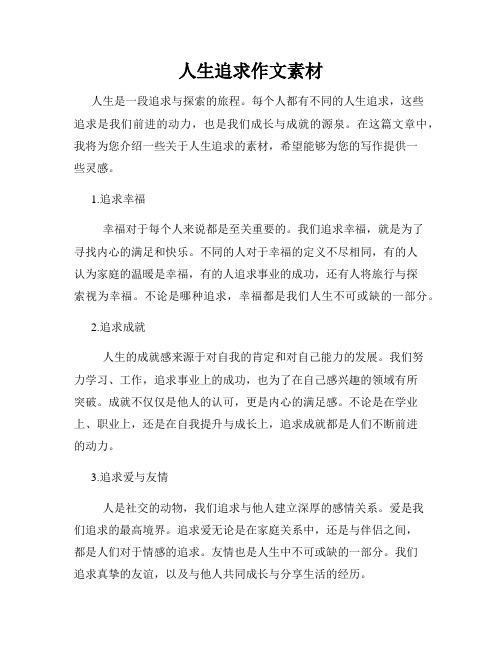 人生追求作文素材

人生是一段追求与探索的旅程。每个人都有不同的人生追求，这些追求是我们前进的动力，也是我们成长与成就的源泉。在这篇文章中，我将为您介绍一些关于人生追求的素材，希望能够为您的写作提供一些灵感。

1.追求幸福

幸福对于每个人来说都是至关重要的。我们追求幸福，就是为了寻找内心的满足和快乐。不同的人对于幸福的定义不尽相同，有的人认为家庭的温暖是幸福，有的人追求事业的成功，还有人将旅行与探索视为幸福。不论是哪种追求，幸福都是我们人生不可或缺的一部分。

2.追求成就

人生的成就感来源于对自我的肯定和对自己能力的发展。我们努力学习、工作，追求事业上的成功，也为了在自己感兴趣的领域有所突破。成就不仅仅是他人的认可，更是内心的满足感。不论是在学业上、职业上，还是在自我提升与成长上，追求成就都是人们不断前进的动力。

3.追求爱与友情

人是社交的动物，我们追求与他人建立深厚的感情关系。爱是我们追求的最高境界。追求爱无论是在家庭关系中，还是与伴侣之间，都是人们对于情感的追求。友情也是人生中不可或缺的一部分。我们追求真挚的友谊，以及与他人共同成长与分享生活的经历。